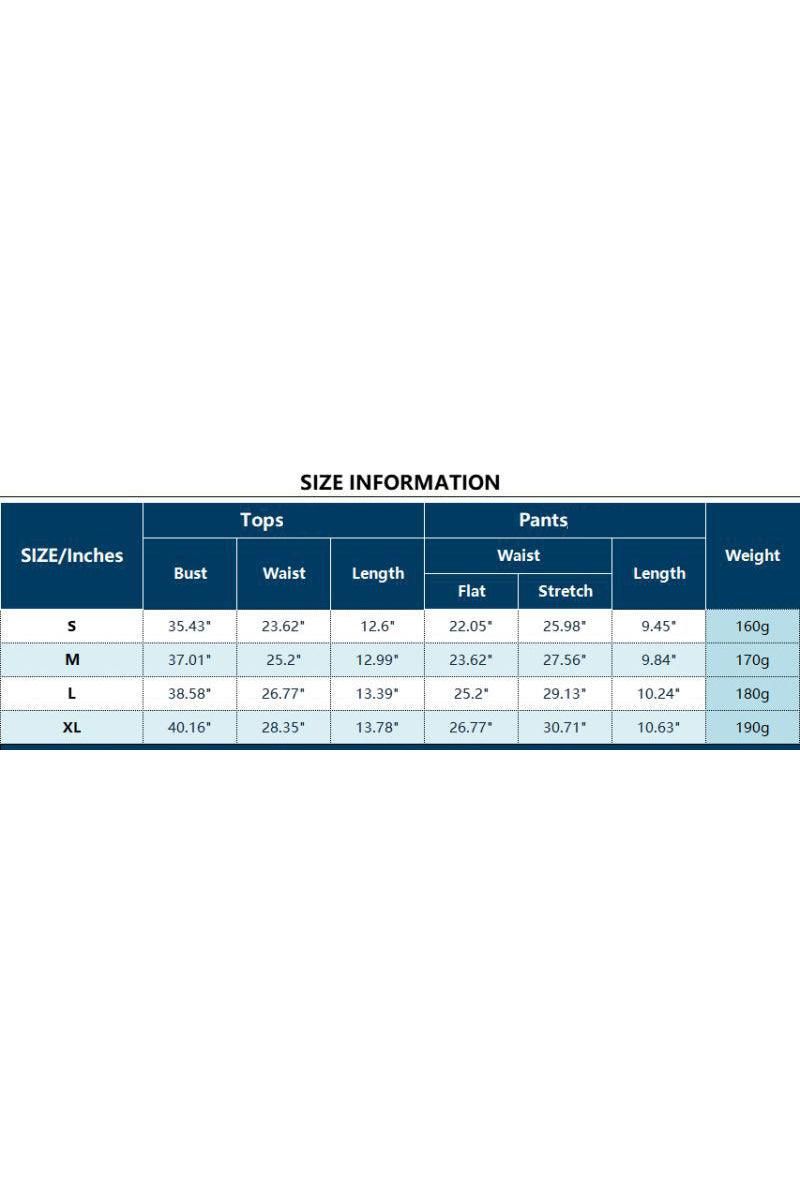 SIZE INFORMATION

| SIZE/Inches | Tops Bust | Tops Waist | Tops Length | Pants Waist Flat | Pants Waist Stretch | Pants Length | Weight |
|---|---|---|---|---|---|---|---|
| S | 35.43" | 23.62" | 12.6" | 22.05" | 25.98" | 9.45" | 160g |
| M | 37.01" | 25.2" | 12.99" | 23.62" | 27.56" | 9.84" | 170g |
| L | 38.58" | 26.77" | 13.39" | 25.2" | 29.13" | 10.24" | 180g |
| XL | 40.16" | 28.35" | 13.78" | 26.77" | 30.71" | 10.63" | 190g |